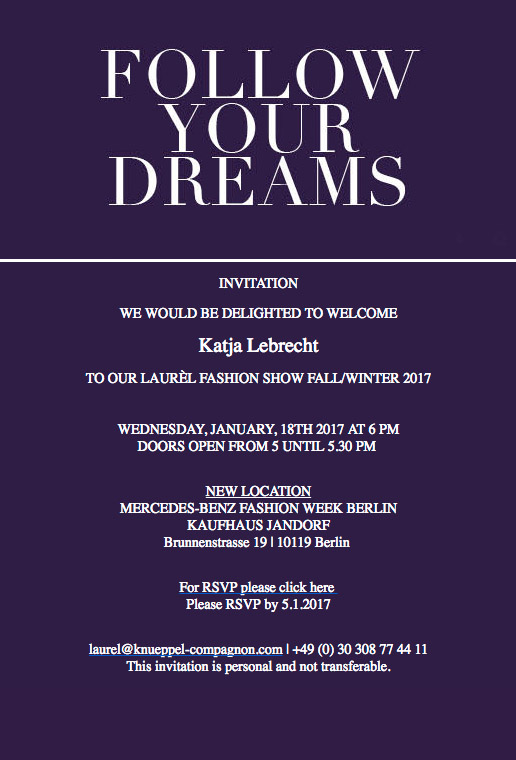 FOLLOW
YOUR
DREAMS

INVITATION

WE WOULD BE DELIGHTED TO WELCOME

Katja Lebrecht

TO OUR LAURÈL FASHION SHOW FALL/WINTER 2017

WEDNESDAY, JANUARY, 18TH 2017 AT 6 PM
DOORS OPEN FROM 5 UNTIL 5.30 PM

NEW LOCATION
MERCEDES-BENZ FASHION WEEK BERLIN
KAUFHAUS JANDORF
Brunnenstrasse 19 | 10119 Berlin

For RSVP please click here
Please RSVP by 5.1.2017

laurel@knueppel-compagnon.com | +49 (0) 30 308 77 44 11
This invitation is personal and not transferable.